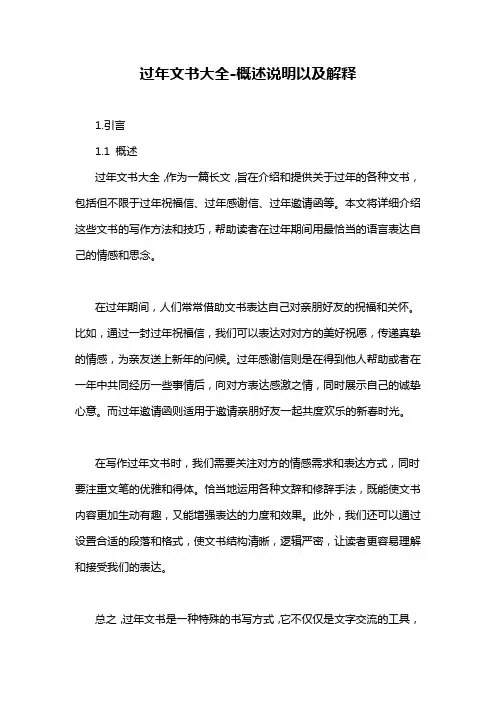 过年文书大全-概述说明以及解释

1.引言

1.1 概述

过年文书大全，作为一篇长文，旨在介绍和提供关于过年的各种文书，包括但不限于过年祝福信、过年感谢信、过年邀请函等。本文将详细介绍这些文书的写作方法和技巧，帮助读者在过年期间用最恰当的语言表达自己的情感和思念。

在过年期间，人们常常借助文书表达自己对亲朋好友的祝福和关怀。比如，通过一封过年祝福信，我们可以表达对对方的美好祝愿，传递真挚的情感，为亲友送上新年的问候。过年感谢信则是在得到他人帮助或者在一年中共同经历一些事情后，向对方表达感激之情，同时展示自己的诚挚心意。而过年邀请函则适用于邀请亲朋好友一起共度欢乐的新春时光。

在写作过年文书时，我们需要关注对方的情感需求和表达方式，同时要注重文笔的优雅和得体。恰当地运用各种文辞和修辞手法，既能使文书内容更加生动有趣，又能增强表达的力度和效果。此外，我们还可以通过设置合适的段落和格式，使文书结构清晰，逻辑严密，让读者更容易理解和接受我们的表达。

总之，过年文书是一种特殊的书写方式，它不仅仅是文字交流的工具，